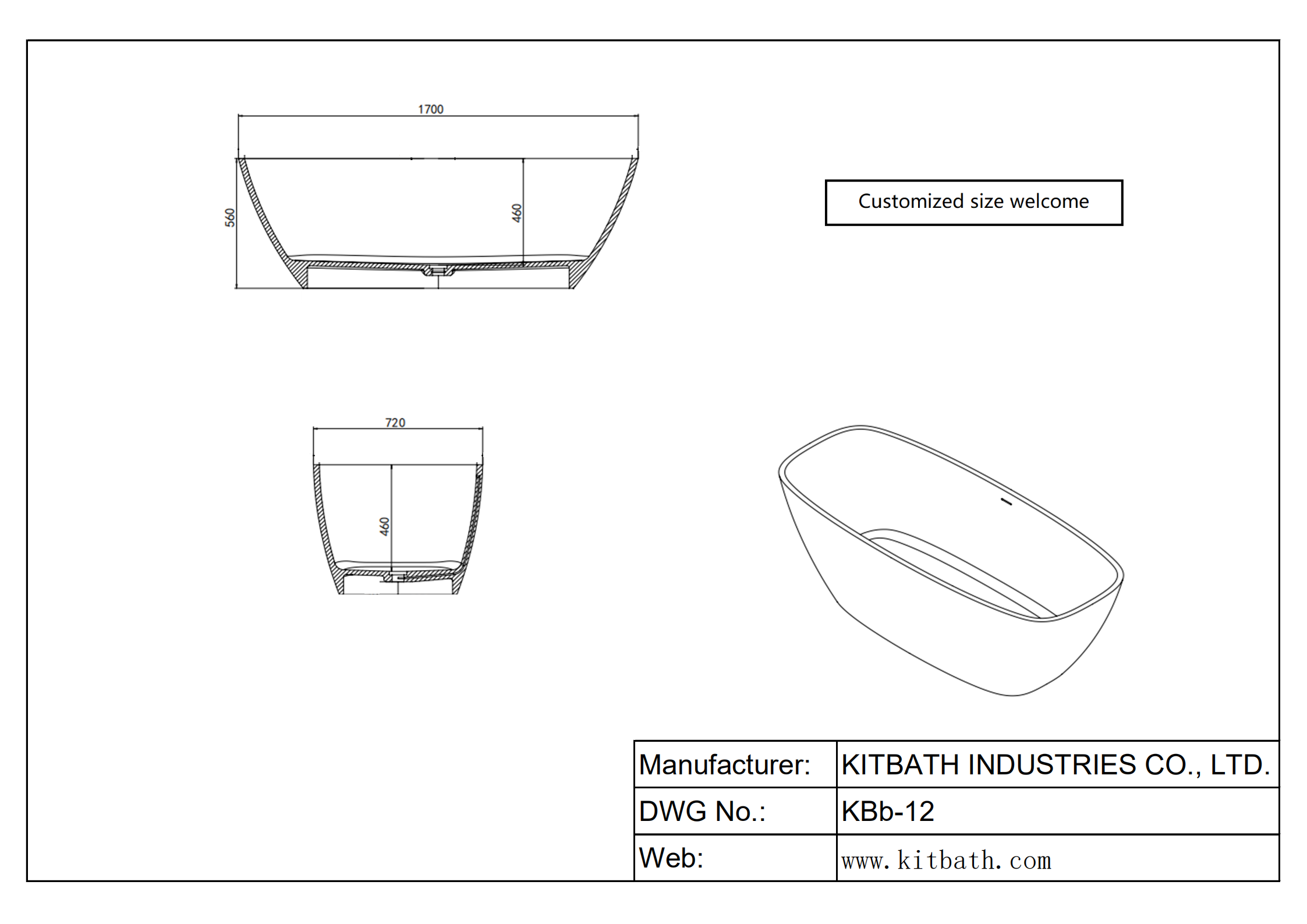 1700

560

460

Customized size welcome

720

460

| Manufacturer: | KITBATH INDUSTRIES CO., LTD. |
|---|---|
| DWG No.: | KBb-12 |
| Web: | www.kitbath.com |